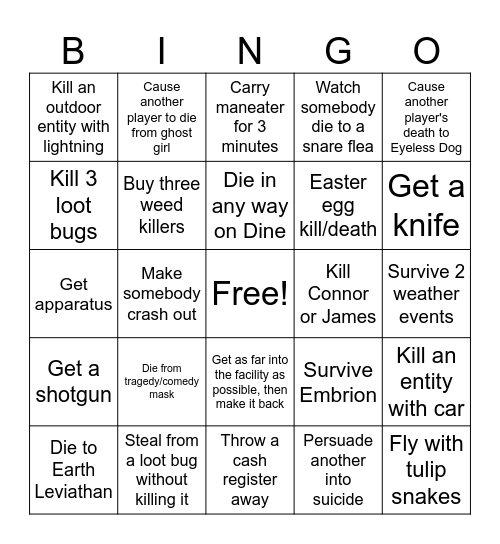 | B | I | N | G | O |
|---|---|---|---|---|
| Kill an outdoor entity with lightning | Cause another player to die from ghost girl | Carry maneater for 3 minutes | Watch somebody die to a snare flea | Cause another player's death to Eyeless Dog |
| Kill 3 loot bugs | Buy three weed killers | Die in any way on Dine | Easter egg kill/death | Get a knife |
| Get apparatus | Make somebody crash out | Free! | Kill Connor or James | Survive 2 weather events |
| Get a shotgun | Die from tragedy/comedy mask | Get as far into the facility as possible, then make it back | Survive Embrion | Kill an entity with car |
| Die to Earth Leviathan | Steal from a loot bug without killing it | Throw a cash register away | Persuade another into suicide | Fly with tulip snakes |